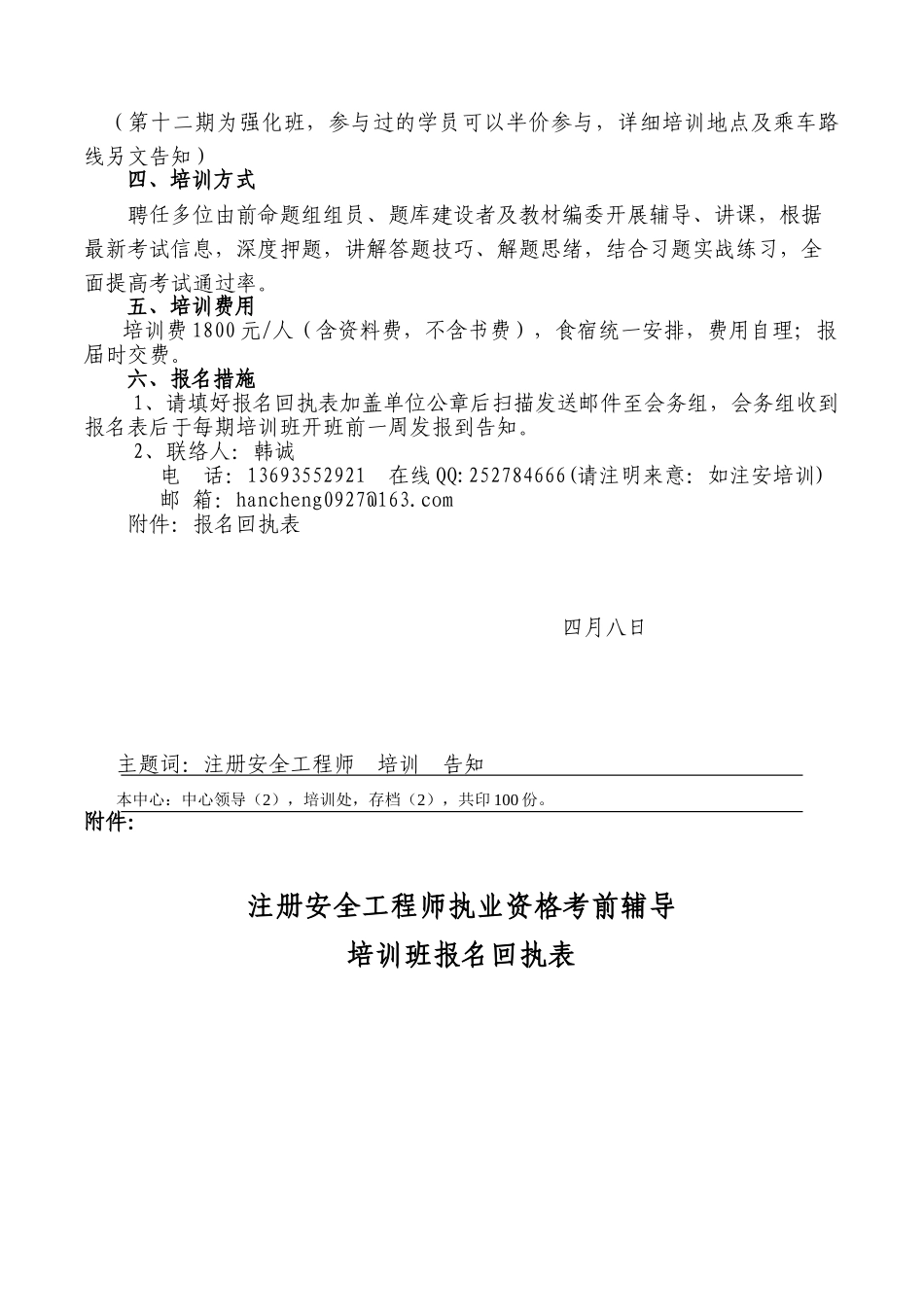 （第十二期为强化班，参与过的学员可以半价参与，详细培训地点及乘车路线另文告知）

四、培训方式

聘任多位由前命题组组员、题库建设者及教材编委开展辅导、讲课，根据最新考试信息，深度押题，讲解答题技巧、解题思绪，结合习题实战练习，全面提高考试通过率。

五、培训费用

培训费1800元/人（含资料费，不含书费），食宿统一安排，费用自理；报届时交费。

六、报名措施

1、请填好报名回执表加盖单位公章后扫描发送邮件至会务组，会务组收到报名表后于每期培训班开班前一周发报到告知。

2、联络人：韩诚

电　话：13693552921　在线QQ:252784666(请注明来意：如注安培训)

邮 箱：hancheng0927@163.com

附件：报名回执表

四月八日

主题词：注册安全工程师　培训　告知

本中心：中心领导（2），培训处，存档（2），共印100份。

附件：

注册安全工程师执业资格考前辅导

培训班报名回执表